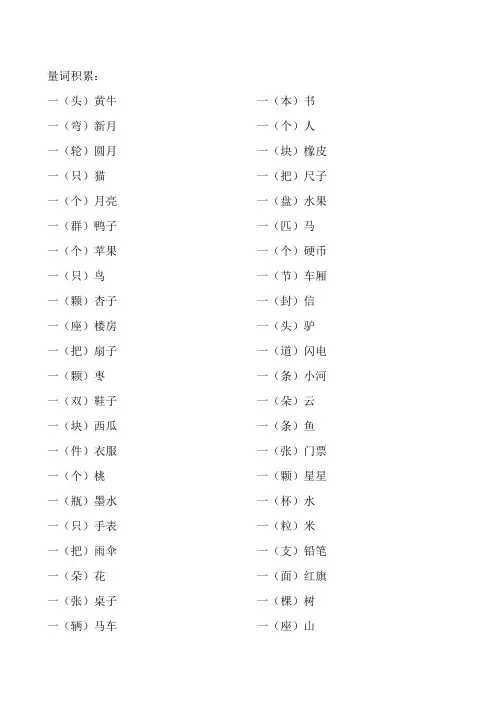 量词积累：

一（头）黄牛
一（弯）新月
一（轮）圆月
一（只）猫
一（个）月亮
一（群）鸭子
一（个）苹果
一（只）鸟
一（颗）杏子
一（座）楼房
一（把）扇子
一（颗）枣
一（双）鞋子
一（块）西瓜
一（件）衣服
一（个）桃
一（瓶）墨水
一（只）手表
一（把）雨伞
一（朵）花
一（张）桌子
一（辆）马车

一（本）书
一（个）人
一（块）橡皮
一（把）尺子
一（盘）水果
一（匹）马
一（个）硬币
一（节）车厢
一（封）信
一（头）驴
一（道）闪电
一（条）小河
一（朵）云
一（条）鱼
一（张）门票
一（颗）星星
一（杯）水
一（粒）米
一（支）铅笔
一（面）红旗
一（棵）树
一（座）山